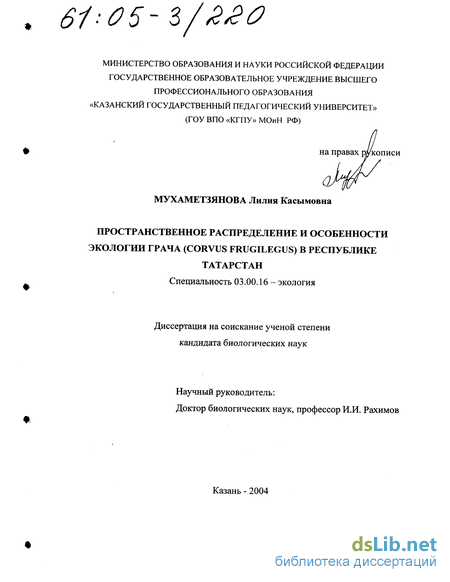 61:05-3/220

МИНИСТЕРСТВО ОБРАЗОВАНИЯ И НАУКИ РОССИЙСКОЙ ФЕДЕРАЦИИ
ГОСУДАРСТВЕННОЕ ОБРАЗОВАТЕЛЬНОЕ УЧРЕЖДЕНИЕ ВЫСШЕГО ПРОФЕССИОНАЛЬНОГО ОБРАЗОВАНИЯ
«КАЗАНСКИЙ ГОСУДАРСТВЕННЫЙ ПЕДАГОГИЧЕСКИЙ УНИВЕРСИТЕТ»
(ГОУ ВПО «КГПУ» МОиН РФ)

на правах рукописи

МУХАМЕТЗЯНОВА Лилия Касымовна

ПРОСТРАНСТВЕННОЕ РАСПРЕДЕЛЕНИЕ И ОСОБЕННОСТИ ЭКОЛОГИИ ГРАЧА (CORVUS FRUGILEGUS) В РЕСПУБЛИКЕ ТАТАРСТАН

Специальность 03.00.16 – экология

Диссертация на соискание ученой степени
кандидата биологических наук

Научный руководитель:
Доктор биологических наук, профессор И.И. Рахимов

Казань - 2004

dsLib.net
библиотека диссертаций